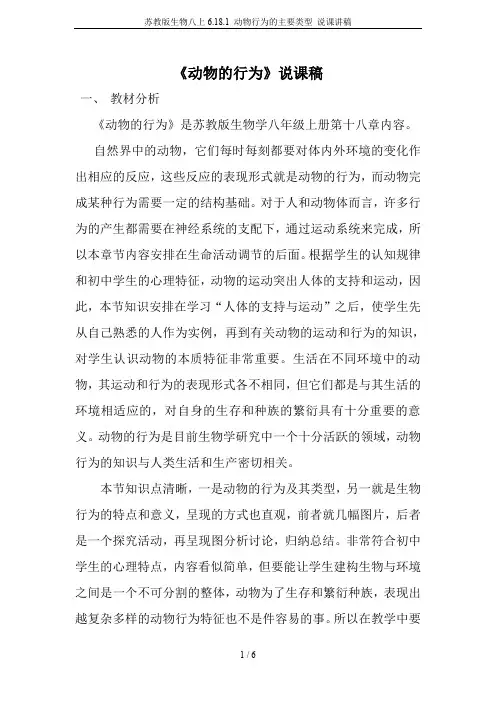 苏教版生物八上 6.18.1 动物行为的主要类型 说课讲稿

《动物的行为》说课稿

一、 教材分析

《动物的行为》是苏教版生物学八年级上册第十八章内容。

自然界中的动物，它们每时每刻都要对体内外环境的变化作出相应的反应，这些反应的表现形式就是动物的行为，而动物完成某种行为需要一定的结构基础。对于人和动物体而言，许多行为的产生都需要在神经系统的支配下，通过运动系统来完成，所以本章节内容安排在生命活动调节的后面。根据学生的认知规律和初中学生的心理特征，动物的运动突出人体的支持和运动，因此，本节知识安排在学习“人体的支持与运动”之后，使学生先从自己熟悉的人作为实例，再到有关动物的运动和行为的知识，对学生认识动物的本质特征非常重要。生活在不同环境中的动物，其运动和行为的表现形式各不相同，但它们都是与其生活的环境相适应的，对自身的生存和种族的繁衍具有十分重要的意义。动物的行为是目前生物学研究中一个十分活跃的领域，动物行为的知识与人类生活和生产密切相关。

本节知识点清晰，一是动物的行为及其类型，另一就是生物行为的特点和意义，呈现的方式也直观，前者就几幅图片，后者是一个探究活动，再呈现图分析讨论，归纳总结。非常符合初中学生的心理特点，内容看似简单，但要能让学生建构生物与环境之间是一个不可分割的整体，动物为了生存和繁衍种族，表现出越复杂多样的动物行为特征也不是件容易的事。所以在教学中要

1 / 6